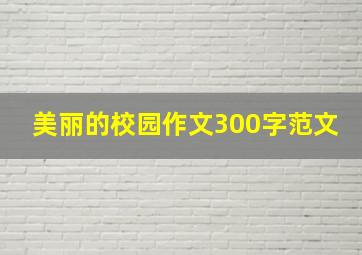 美丽的校园作文300字范文